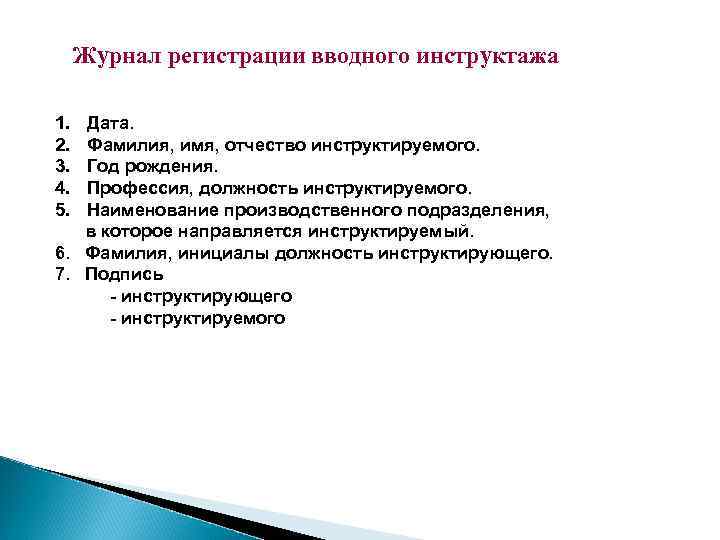 Журнал регистрации вводного инструктажа

1. Дата.
2. Фамилия, имя, отчество инструктируемого.
3. Год рождения.
4. Профессия, должность инструктируемого.
5. Наименование производственного подразделения, в которое направляется инструктируемый.
6. Фамилия, инициалы должность инструктирующего.
7. Подпись
- инструктирующего
- инструктируемого